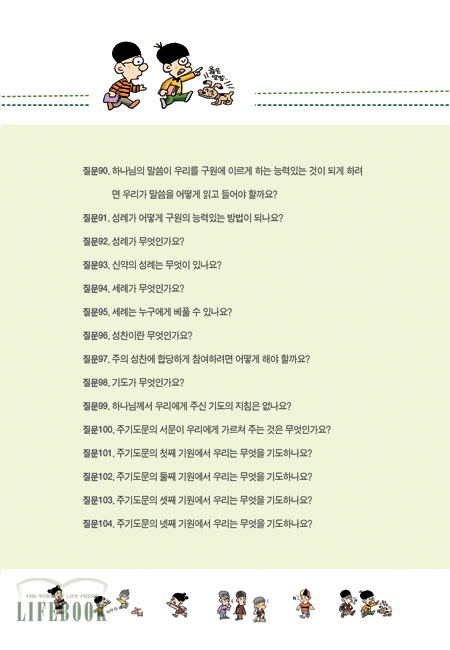 질문90. 하나님의 말씀이 우리를 구원에 이르게 하는 능력있는 것이 되게 하려면 우리가 말씀을 어떻게 읽고 들어야 할까요?

질문91. 성례가 어떻게 구원의 능력있는 방법이 되나요?

질문92. 성례가 무엇인가요?

질문93. 신약의 성례는 무엇이 있나요?

질문94. 세례가 무엇인가요?

질문95. 세례는 누구에게 베풀 수 있나요?

질문96. 성찬이란 무엇인가요?

질문97. 주의 성찬에 합당하게 참여하려면 어떻게 해야 할까요?

질문98. 기도가 무엇인가요?

질문99. 하나님께서 우리에게 주신 기도의 지침은 없나요?

질문100. 주기도문의 서문이 우리에게 가르쳐 주는 것은 무엇인가요?

질문101. 주기도문의 첫째 기원에서 우리는 무엇을 기도하나요?

질문102. 주기도문의 둘째 기원에서 우리는 무엇을 기도하나요?

질문103. 주기도문의 셋째 기원에서 우리는 무엇을 기도하나요?

질문104. 주기도문의 넷째 기원에서 우리는 무엇을 기도하나요?

THE WORD OF LIFE PRESS
LIFEBOOK